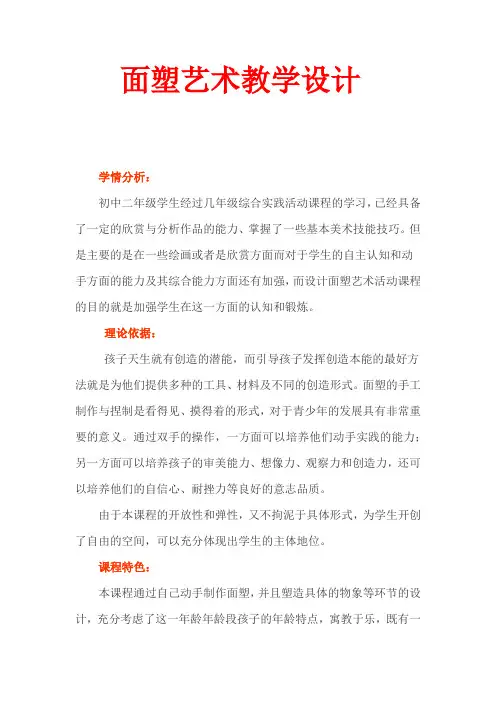 面塑艺术教学设计

学情分析：

初中二年级学生经过几年级综合实践活动课程的学习，已经具备了一定的欣赏与分析作品的能力、掌握了一些基本美术技能技巧。但是主要的是在一些绘画或者是欣赏方面而对于学生的自主认知和动手方面的能力及其综合能力方面还有加强，而设计面塑艺术活动课程的目的就是加强学生在这一方面的认知和锻炼。

理论依据：

孩子天生就有创造的潜能，而引导孩子发挥创造本能的最好方法就是为他们提供多种的工具、材料及不同的创造形式。面塑的手工制作与捏制是看得见、摸得着的形式，对于青少年的发展具有非常重要的意义。通过双手的操作，一方面可以培养他们动手实践的能力；另一方面可以培养孩子的审美能力、想像力、观察力和创造力，还可以培养他们的自信心、耐挫力等良好的意志品质。

由于本课程的开放性和弹性，又不拘泥于具体形式，为学生开创了自由的空间，可以充分体现出学生的主体地位。

课程特色：

本课程通过自己动手制作面塑，并且塑造具体的物象等环节的设计，充分考虑了这一年龄年龄段孩子的年龄特点，寓教于乐，既有一